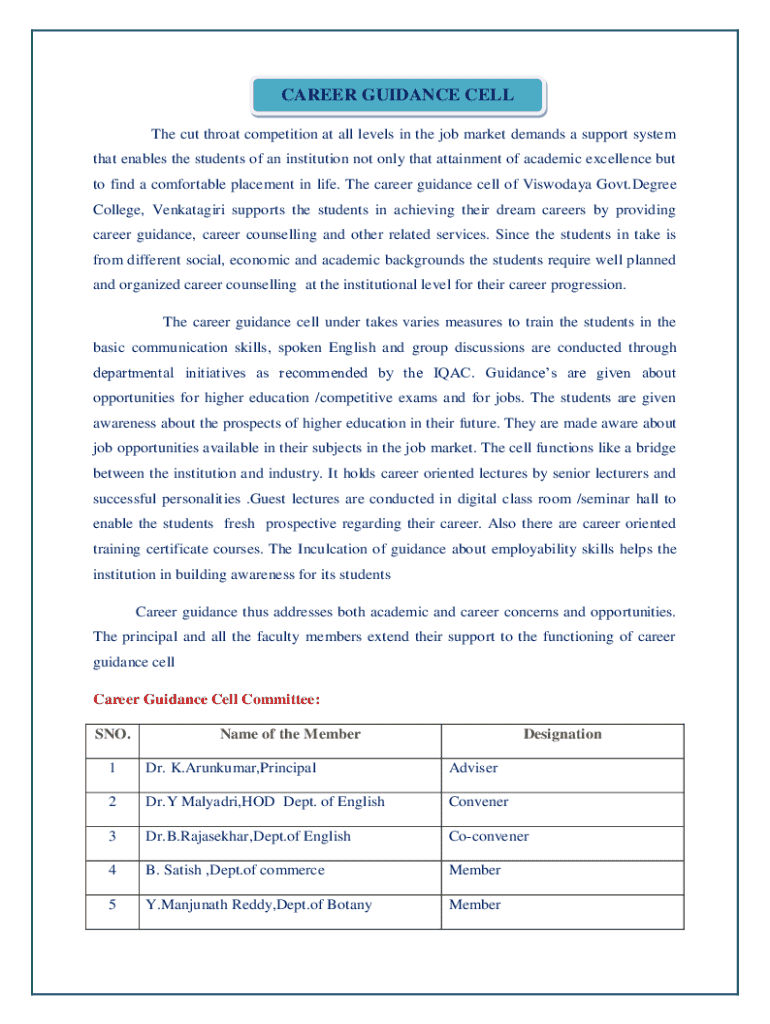 CAREER GUIDANCE CELL

The cut throat competition at all levels in the job market demands a support system that enables the students of an institution not only that attainment of academic excellence but to find a comfortable placement in life. The career guidance cell of Viswodaya Govt.Degree College, Venkatagiri supports the students in achieving their dream careers by providing career guidance, career counselling and other related services. Since the students in take is from different social, economic and academic backgrounds the students require well planned and organized career counselling at the institutional level for their career progression.

The career guidance cell under takes varies measures to train the students in the basic communication skills, spoken English and group discussions are conducted through departmental initiatives as recommended by the IQAC. Guidance's are given about opportunities for higher education /competitive exams and for jobs. The students are given awareness about the prospects of higher education in their future. They are made aware about job opportunities available in their subjects in the job market. The cell functions like a bridge between the institution and industry. It holds career oriented lectures by senior lecturers and successful personalities .Guest lectures are conducted in digital class room /seminar hall to enable the students fresh prospective regarding their career. Also there are career oriented training certificate courses. The Inculcation of guidance about employability skills helps the institution in building awareness for its students

Career guidance thus addresses both academic and career concerns and opportunities. The principal and all the faculty members extend their support to the functioning of career guidance cell

Career Guidance Cell Committee:

| SNO. | Name of the Member | Designation |
|---|---|---|
| 1 | Dr. K.Arunkumar,Principal | Adviser |
| 2 | Dr.Y Malyadri,HOD Dept. of English | Convener |
| 3 | Dr.B.Rajasekhar,Dept.of English | Co-convener |
| 4 | B. Satish ,Dept.of commerce | Member |
| 5 | Y.Manjunath Reddy,Dept.of Botany | Member |